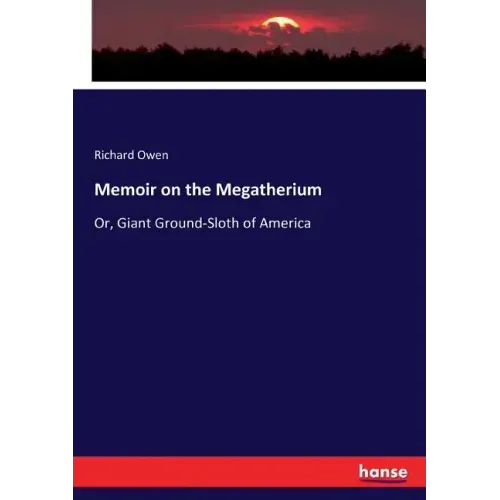 Richard Owen

Memoir on the Megatherium

Or, Giant Ground-Sloth of America

hanse